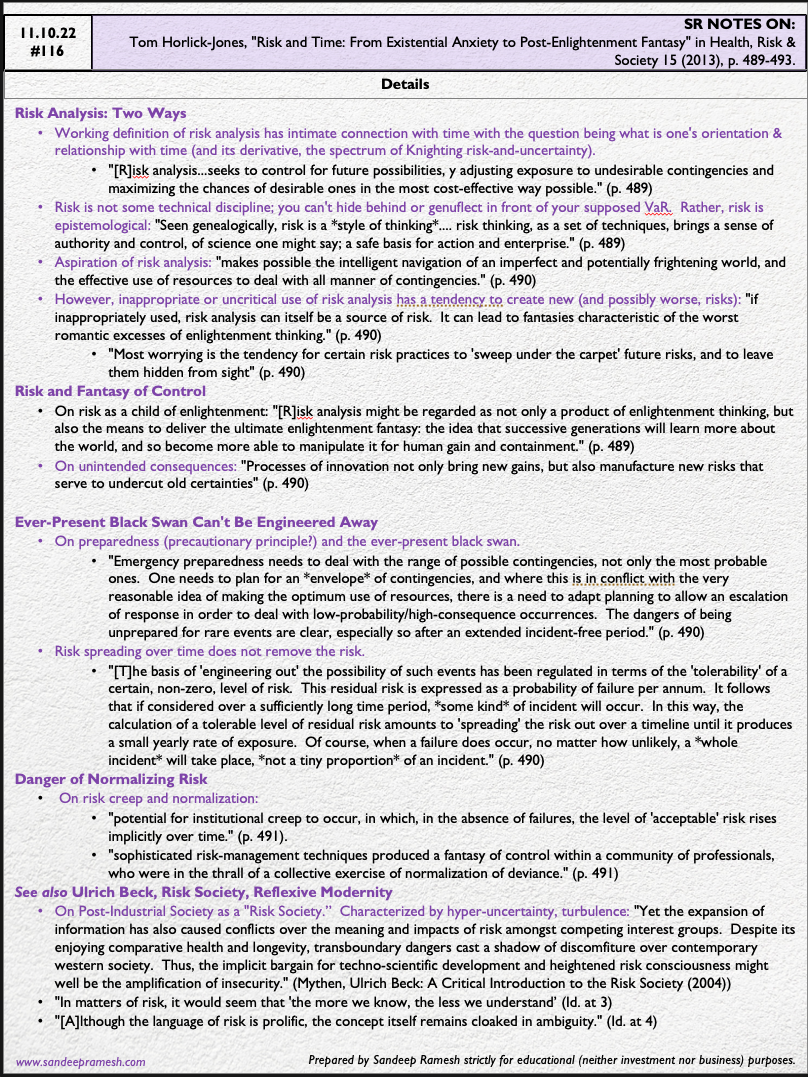 11.10.22
#116

SR NOTES ON:
Tom Horlick-Jones, "Risk and Time: From Existential Anxiety to Post-Enlightenment Fantasy" in Health, Risk & Society 15 (2013), p. 489-493.

Details

Risk Analysis: Two Ways
• Working definition of risk analysis has intimate connection with time with the question being what is one's orientation & relationship with time (and its derivative, the spectrum of Knighting risk-and-uncertainty).
• "[R]isk analysis...seeks to control for future possibilities, y adjusting exposure to undesirable contingencies and maximizing the chances of desirable ones in the most cost-effective way possible." (p. 489)
• Risk is not some technical discipline; you can't hide behind or genuflect in front of your supposed VaR. Rather, risk is epistemological: "Seen genealogically, risk is a *style of thinking*.... risk thinking, as a set of techniques, brings a sense of authority and control, of science one might say; a safe basis for action and enterprise." (p. 489)
• Aspiration of risk analysis: "makes possible the intelligent navigation of an imperfect and potentially frightening world, and the effective use of resources to deal with all manner of contingencies." (p. 490)
• However, inappropriate or uncritical use of risk analysis has a tendency to create new (and possibly worse, risks): "if inappropriately used, risk analysis can itself be a source of risk. It can lead to fantasies characteristic of the worst romantic excesses of enlightenment thinking." (p. 490)
• "Most worrying is the tendency for certain risk practices to 'sweep under the carpet' future risks, and to leave them hidden from sight" (p. 490)

Risk and Fantasy of Control
• On risk as a child of enlightenment: "[R]isk analysis might be regarded as not only a product of enlightenment thinking, but also the means to deliver the ultimate enlightenment fantasy: the idea that successive generations will learn more about the world, and so become more able to manipulate it for human gain and containment." (p. 489)
• On unintended consequences: "Processes of innovation not only bring new gains, but also manufacture new risks that serve to undercut old certainties" (p. 490)

Ever-Present Black Swan Can't Be Engineered Away
• On preparedness (precautionary principle?) and the ever-present black swan.
• "Emergency preparedness needs to deal with the range of possible contingencies, not only the most probable ones. One needs to plan for an *envelope* of contingencies, and where this is in conflict with the very reasonable idea of making the optimum use of resources, there is a need to adapt planning to allow an escalation of response in order to deal with low-probability/high-consequence occurrences. The dangers of being unprepared for rare events are clear, especially so after an extended incident-free period." (p. 490)
• Risk spreading over time does not remove the risk.
• "[T]he basis of 'engineering out' the possibility of such events has been regulated in terms of the 'tolerability' of a certain, non-zero, level of risk. This residual risk is expressed as a probability of failure per annum. It follows that if considered over a sufficiently long time period, *some kind* of incident will occur. In this way, the calculation of a tolerable level of residual risk amounts to 'spreading' the risk out over a timeline until it produces a small yearly rate of exposure. Of course, when a failure does occur, no matter how unlikely, a *whole incident* will take place, *not a tiny proportion* of an incident." (p. 490)

Danger of Normalizing Risk
• On risk creep and normalization:
• "potential for institutional creep to occur, in which, in the absence of failures, the level of 'acceptable' risk rises implicitly over time." (p. 491).
• "sophisticated risk-management techniques produced a fantasy of control within a community of professionals, who were in the thrall of a collective exercise of normalization of deviance." (p. 491)

See also Ulrich Beck, Risk Society, Reflexive Modernity
• On Post-Industrial Society as a "Risk Society." Characterized by hyper-uncertainty, turbulence: "Yet the expansion of information has also caused conflicts over the meaning and impacts of risk amongst competing interest groups. Despite its enjoying comparative health and longevity, transboundary dangers cast a shadow of discomfiture over contemporary western society. Thus, the implicit bargain for techno-scientific development and heightened risk consciousness might well be the amplification of insecurity." (Mythen, Ulrich Beck: A Critical Introduction to the Risk Society (2004))
• "In matters of risk, it would seem that 'the more we know, the less we understand' (Id. at 3)
• "[A]lthough the language of risk is prolific, the concept itself remains cloaked in ambiguity." (Id. at 4)

www.sandeepramesh.com
Prepared by Sandeep Ramesh strictly for educational (neither investment nor business) purposes.